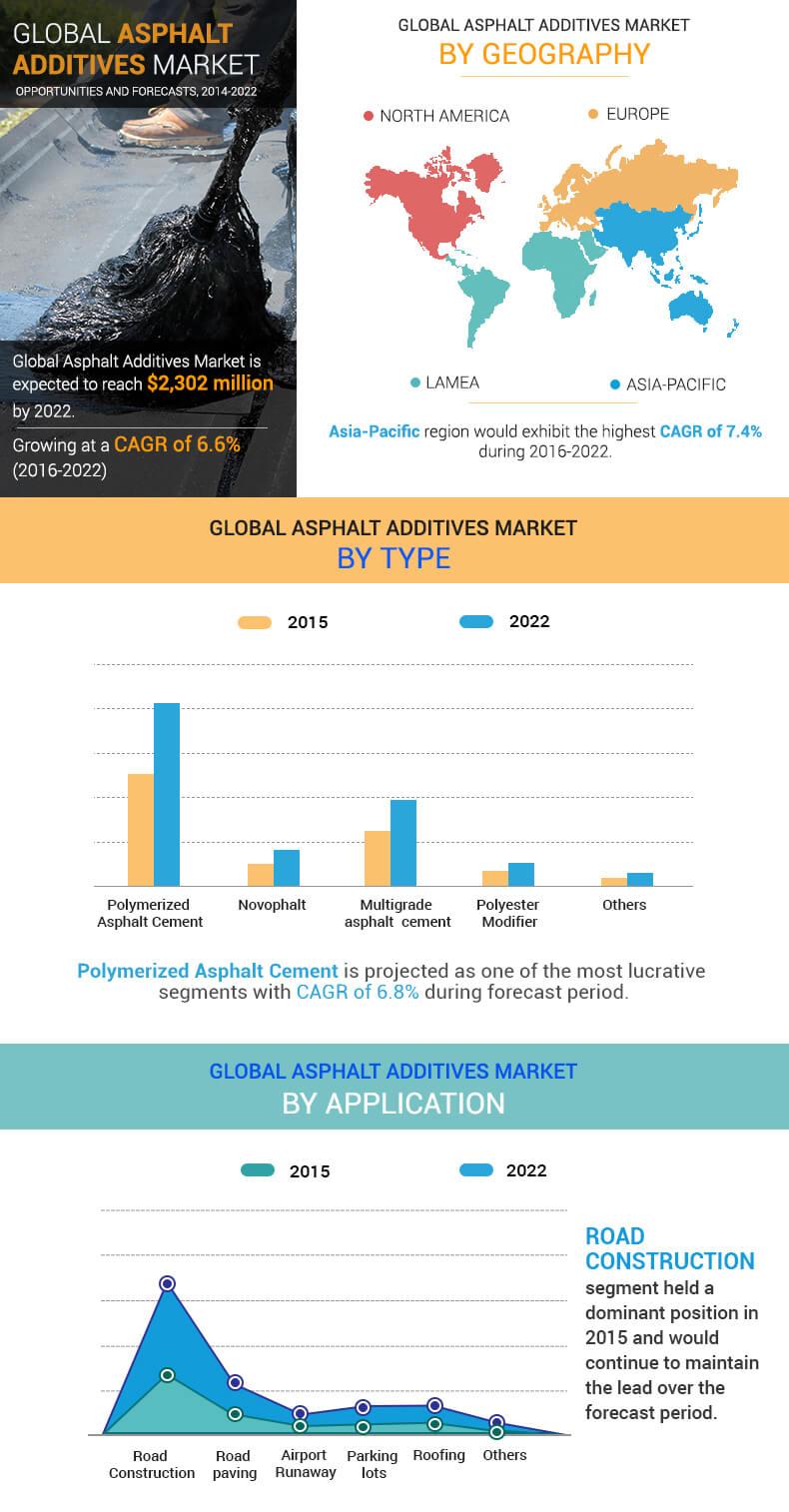 GLOBAL ASPHALT ADDITIVES MARKET
OPPORTUNITIES AND FORECASTS, 2014-2022

Global Asphalt Additives Market is expected to reach $2,302 million by 2022.

Growing at a CAGR of 6.6% (2016-2022)

GLOBAL ASPHALT ADDITIVES MARKET
BY GEOGRAPHY

NORTH AMERICA
EUROPE
LAMEA
ASIA-PACIFIC

Asia-Pacific region would exhibit the highest CAGR of 7.4% during 2016-2022.

GLOBAL ASPHALT ADDITIVES MARKET
BY TYPE

2015
2022

Polymerized Asphalt Cement
Novophalt
Multigrade asphalt cement
Polyester Modifier
Others

Polymerized Asphalt Cement is projected as one of the most lucrative segments with CAGR of 6.8% during forecast period.

GLOBAL ASPHALT ADDITIVES MARKET
BY APPLICATION

2015
2022

Road Construction
Road paving
Airport Runaway
Parking lots
Roofing
Others

ROAD CONSTRUCTION segment held a dominant position in 2015 and would continue to maintain the lead over the forecast period.